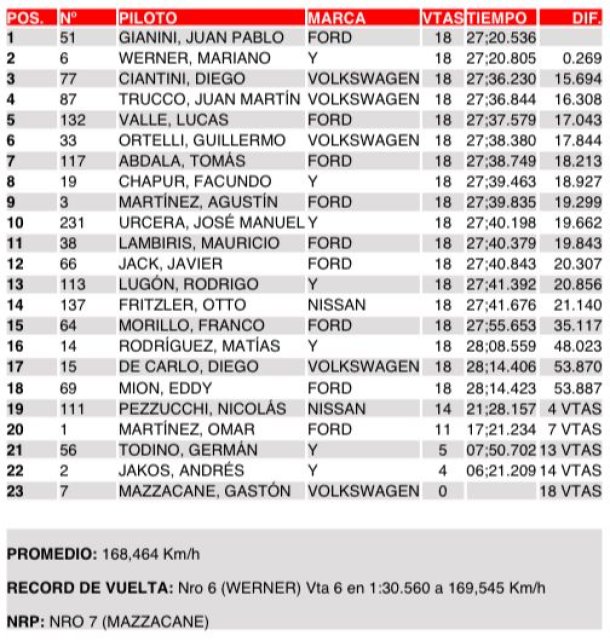 | POS. | Nº | PILOTO | MARCA | VTAS | TIEMPO | DIF. |
|---|---|---|---|---|---|---|
| 1 | 51 | GIANINI, JUAN PABLO | FORD | 18 | 27;20.536 | |
| 2 | 6 | WERNER, MARIANO | Y | 18 | 27;20.805 | 0.269 |
| 3 | 77 | CIANTINI, DIEGO | VOLKSWAGEN | 18 | 27;36.230 | 15.694 |
| 4 | 87 | TRUCCO, JUAN MARTÍN | VOLKSWAGEN | 18 | 27;36.844 | 16.308 |
| 5 | 132 | VALLE, LUCAS | FORD | 18 | 27;37.579 | 17.043 |
| 6 | 33 | ORTELLI, GUILLERMO | VOLKSWAGEN | 18 | 27;38.380 | 17.844 |
| 7 | 117 | ABDALA, TOMÁS | FORD | 18 | 27;38.749 | 18.213 |
| 8 | 19 | CHAPUR, FACUNDO | Y | 18 | 27;39.463 | 18.927 |
| 9 | 3 | MARTÍNEZ, AGUSTÍN | FORD | 18 | 27;39.835 | 19.299 |
| 10 | 231 | URCERA, JOSÉ MANUEL | Y | 18 | 27;40.198 | 19.662 |
| 11 | 38 | LAMBIRIS, MAURICIO | FORD | 18 | 27;40.379 | 19.843 |
| 12 | 66 | JACK, JAVIER | FORD | 18 | 27;40.843 | 20.307 |
| 13 | 113 | LUGÓN, RODRIGO | Y | 18 | 27;41.392 | 20.856 |
| 14 | 137 | FRITZLER, OTTO | NISSAN | 18 | 27;41.676 | 21.140 |
| 15 | 64 | MORILLO, FRANCO | FORD | 18 | 27;55.653 | 35.117 |
| 16 | 14 | RODRÍGUEZ, MATÍAS | Y | 18 | 28;08.559 | 48.023 |
| 17 | 15 | DE CARLO, DIEGO | VOLKSWAGEN | 18 | 28;14.406 | 53.870 |
| 18 | 69 | MION, EDDY | FORD | 18 | 28;14.423 | 53.887 |
| 19 | 111 | PEZZUCCHI, NICOLÁS | NISSAN | 14 | 21;28.157 | 4 VTAS |
| 20 | 1 | MARTÍNEZ, OMAR | FORD | 11 | 17;21.234 | 7 VTAS |
| 21 | 56 | TODINO, GERMÁN | Y | 5 | 07;50.702 | 13 VTAS |
| 22 | 2 | JAKOS, ANDRÉS | Y | 4 | 06;21.209 | 14 VTAS |
| 23 | 7 | MAZZACANE, GASTÓN | VOLKSWAGEN | 0 | | 18 VTAS |

PROMEDIO: 168,464 Km/h

RECORD DE VUELTA: Nro 6 (WERNER) Vta 6 en 1:30.560 a 169,545 Km/h

NRP: NRO 7 (MAZZACANE)